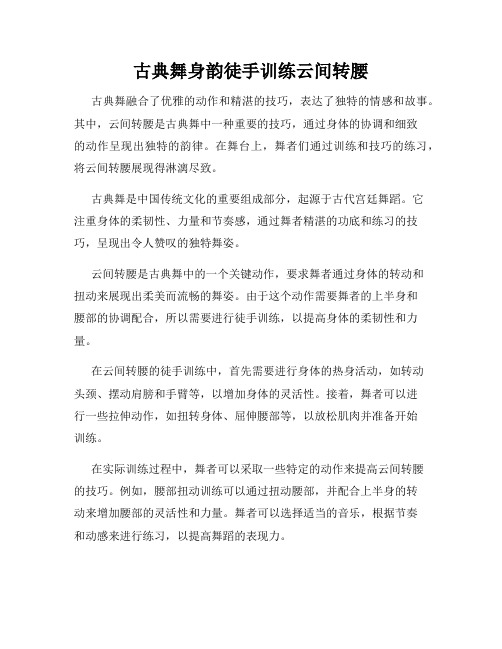 古典舞身韵徒手训练云间转腰

古典舞融合了优雅的动作和精湛的技巧，表达了独特的情感和故事。其中，云间转腰是古典舞中一种重要的技巧，通过身体的协调和细致的动作呈现出独特的韵律。在舞台上，舞者们通过训练和技巧的练习，将云间转腰展现得淋漓尽致。

古典舞是中国传统文化的重要组成部分，起源于古代宫廷舞蹈。它注重身体的柔韧性、力量和节奏感，通过舞者精湛的功底和练习的技巧，呈现出令人赞叹的独特舞姿。

云间转腰是古典舞中的一个关键动作，要求舞者通过身体的转动和扭动来展现出柔美而流畅的舞姿。由于这个动作需要舞者的上半身和腰部的协调配合，所以需要进行徒手训练，以提高身体的柔韧性和力量。

在云间转腰的徒手训练中，首先需要进行身体的热身活动，如转动头颈、摆动肩膀和手臂等，以增加身体的灵活性。接着，舞者可以进行一些拉伸动作，如扭转身体、屈伸腰部等，以放松肌肉并准备开始训练。

在实际训练过程中，舞者可以采取一些特定的动作来提高云间转腰的技巧。例如，腰部扭动训练可以通过扭动腰部，并配合上半身的转动来增加腰部的灵活性和力量。舞者可以选择适当的音乐，根据节奏和动感来进行练习，以提高舞蹈的表现力。